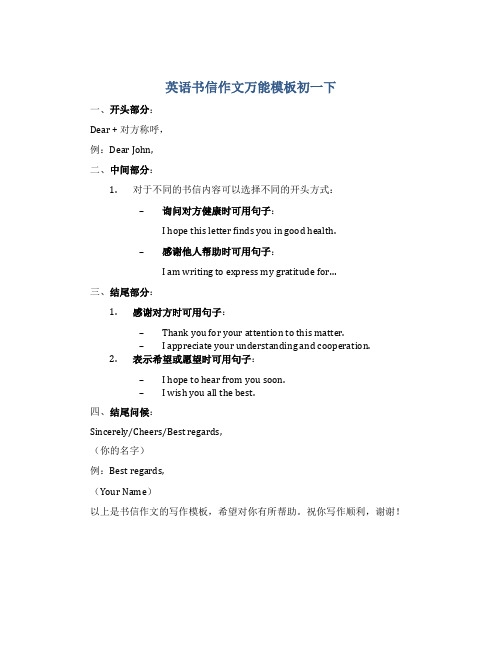 英语书信作文万能模板初一下

一、开头部分：

Dear + 对方称呼，

例：Dear John,

二、中间部分：

1. 对于不同的书信内容可以选择不同的开头方式：

– 询问对方健康时可用句子：

I hope this letter finds you in good health.

– 感谢他人帮助时可用句子：

I am writing to express my gratitude for...

三、结尾部分：

1. 感谢对方时可用句子：

– Thank you for your attention to this matter.
– I appreciate your understanding and cooperation.

2. 表示希望或愿望时可用句子：

– I hope to hear from you soon.
– I wish you all the best.

四、结尾问候：

Sincerely/Cheers/Best regards,

（你的名字）

例：Best regards,

（Your Name）

以上是书信作文的写作模板，希望对你有所帮助。祝你写作顺利，谢谢！